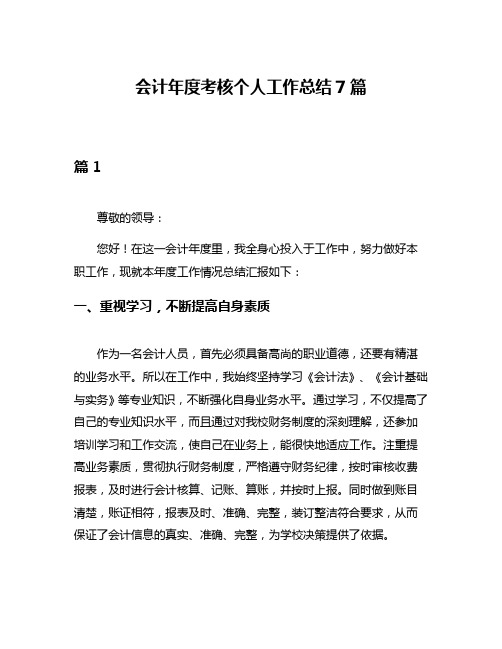 会计年度考核个人工作总结7篇

篇1

尊敬的领导：

您好！在这一会计年度里，我全身心投入于工作中，努力做好本职工作，现就本年度工作情况总结汇报如下：

一、重视学习，不断提高自身素质

作为一名会计人员，首先必须具备高尚的职业道德，还要有精湛的业务水平。所以在工作中，我始终坚持学习《会计法》、《会计基础与实务》等专业知识，不断强化自身业务水平。通过学习，不仅提高了自己的专业知识水平，而且通过对我校财务制度的深刻理解，还参加培训学习和工作交流，使自己在业务上，能很快地适应工作。注重提高业务素质，贯彻执行财务制度，严格遵守财务纪律，按时审核收费报表，及时进行会计核算、记账、算账，并按时上报。同时做到账目清楚，账证相符，报表及时、准确、完整，装订整洁符合要求，从而保证了会计信息的真实、准确、完整，为学校决策提供了依据。